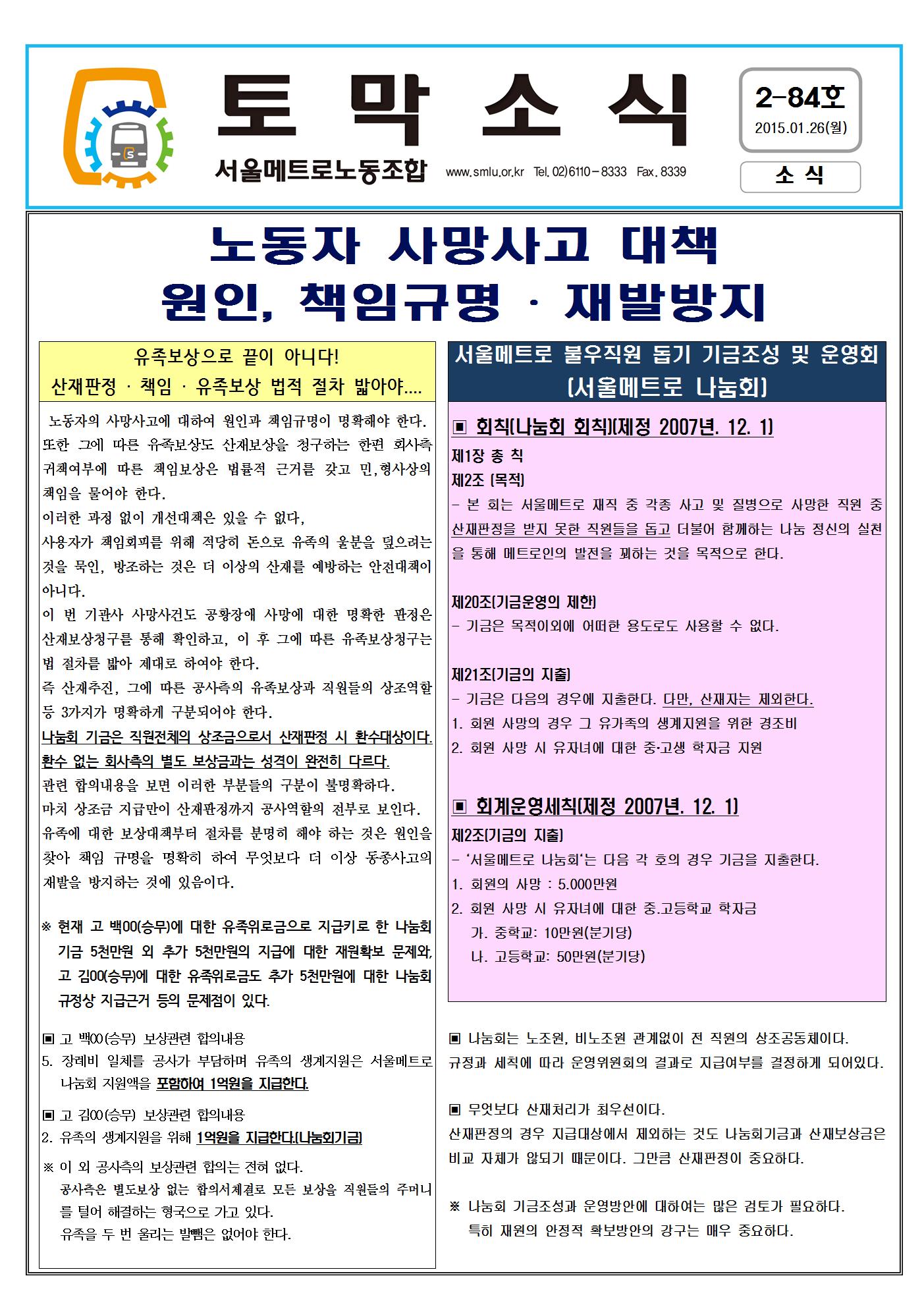 토 막 소 식

서울메트로노동조합 www.smlu.or.kr Tel. 02)6110-8333 Fax. 8339

2-84호
2015.01.26(월)

소 식

노동자 사망사고 대책
원인, 책임규명 · 재발방지

유족보상으로 끝이 아니다!
산재판정 · 책임 · 유족보상 법적 절차 밟아야....

노동자의 사망사고에 대하여 원인과 책임규명이 명확해야 한다. 또한 그에 따른 유족보상도 산재보상을 청구하는 한편 회사측 귀책여부에 따른 책임보상은 법률적 근거를 갖고 민,형사상의 책임을 물어야 한다.
이러한 과정 없이 개선대책은 있을 수 없다,
사용자가 책임회피를 위해 적당히 돈으로 유족의 울분을 덮으려는 것을 묵인, 방조하는 것은 더 이상의 산재를 예방하는 안전대책이 아니다.
이 번 기관사 사망사건도 공황장애 사망에 대한 명확한 판정은 산재보상청구를 통해 확인하고, 이 후 그에 따른 유족보상청구는 법 절차를 밟아 제대로 하여야 한다.
즉 산재추진, 그에 따른 공사측의 유족보상과 직원들의 상조역할 등 3가지가 명확하게 구분되어야 한다.
나눔회 기금은 직원전체의 상조금으로서 산재판정 시 환수대상이다.
환수 없는 회사측의 별도 보상금과는 성격이 완전히 다르다.
관련 합의내용을 보면 이러한 부분들의 구분이 불명확하다.
마치 상조금 지급만이 산재판정까지 공사역할의 전부로 보인다.
유족에 대한 보상대책부터 절차를 분명히 해야 하는 것은 원인을 찾아 책임 규명을 명확히 하여 무엇보다 더 이상 동종사고의 재발을 방지하는 것에 있음이다.

※ 현재 고 백00(승무)에 대한 유족위로금으로 지급키로 한 나눔회 기금 5천만원 외 추가 5천만원의 지급에 대한 재원확보 문제와, 고 김00(승무)에 대한 유족위로금도 추가 5천만원에 대한 나눔회 규정상 지급근거 등의 문제점이 있다.

▣ 고 백00(승무) 보상관련 합의내용
5. 장례비 일체를 공사가 부담하며 유족의 생계지원은 서울메트로 나눔회 지원액을 포함하여 1억원을 지급한다.

▣ 고 김00(승무) 보상관련 합의내용
2. 유족의 생계지원을 위해 1억원을 지급한다.(나눔회기금)

※ 이 외 공사측의 보상관련 합의는 전혀 없다.
공사측은 별도보상 없는 합의서체결로 모든 보상을 직원들의 주머니를 털어 해결하는 형국으로 가고 있다.
유족을 두 번 울리는 발뺌은 없어야 한다.

서울메트로 불우직원 돕기 기금조성 및 운영회
(서울메트로 나눔회)

▣ 회칙(나눔회 회칙)(제정 2007년. 12. 1)
제1장 총 칙
제2조 (목적)
- 본 회는 서울메트로 재직 중 각종 사고 및 질병으로 사망한 직원 중 산재판정을 받지 못한 직원들을 돕고 더불어 함께하는 나눔 정신의 실천을 통해 메트로인의 발전을 꾀하는 것을 목적으로 한다.

제20조(기금운영의 제한)
- 기금은 목적이외에 어떠한 용도로도 사용할 수 없다.

제21조(기금의 지출)
- 기금은 다음의 경우에 지출한다. 다만, 산재자는 제외한다.
1. 회원 사망의 경우 그 유가족의 생계지원을 위한 경조비
2. 회원 사망 시 유자녀에 대한 중·고생 학자금 지원

▣ 회계운영세칙(제정 2007년. 12. 1)
제2조(기금의 지출)
- '서울메트로 나눔회'는 다음 각 호의 경우 기금을 지출한다.
1. 회원의 사망 : 5.000만원
2. 회원 사망 시 유자녀에 대한 중.고등학교 학자금
가. 중학교: 10만원(분기당)
나. 고등학교: 50만원(분기당)

▣ 나눔회는 노조원, 비노조원 관계없이 전 직원의 상조공동체이다.
규정과 세칙에 따라 운영위원회의 결과로 지급여부를 결정하게 되어있다.

▣ 무엇보다 산재처리가 최우선이다.
산재판정의 경우 지급대상에서 제외하는 것도 나눔회기금과 산재보상금은 비교 자체가 않되기 때문이다. 그만큼 산재판정이 중요하다.

※ 나눔회 기금조성과 운영방안에 대하여는 많은 검토가 필요하다.
특히 재원의 안정적 확보방안의 강구는 매우 중요하다.